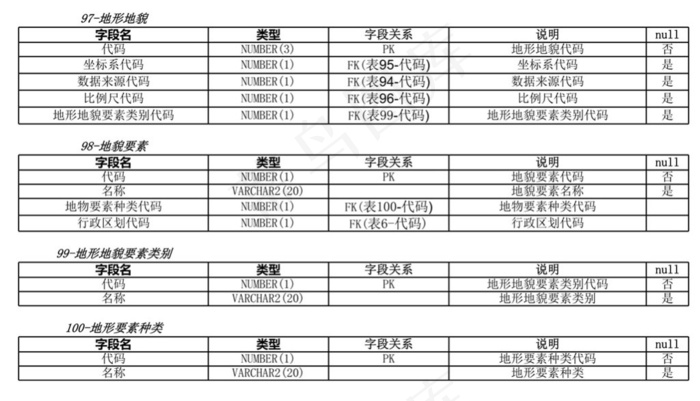 97-地形地貌

| 字段名 | 类型 | 字段关系 | 说明 | null |
|---|---|---|---|---|
| 代码 | NUMBER(3) | PK | 地形地貌代码 | 否 |
| 坐标系代码 | NUMBER(1) | FK(表95-代码) | 坐标系代码 | 是 |
| 数据来源代码 | NUMBER(1) | FK(表94-代码) | 数据来源代码 | 是 |
| 比例尺代码 | NUMBER(1) | FK(表96-代码) | 比例尺代码 | 是 |
| 地形地貌要素类别代码 | NUMBER(1) | FK(表99-代码) | 地形地貌要素类别代码 | 是 |

98-地貌要素

| 字段名 | 类型 | 字段关系 | 说明 | null |
|---|---|---|---|---|
| 代码 | NUMBER(1) | PK | 地貌要素代码 | 否 |
| 名称 | VARCHAR2(20) | | 地貌要素名称 | 是 |
| 地物要素种类代码 | NUMBER(1) | FK(表100-代码) | 地物要素种类代码 | |
| 行政区划代码 | NUMBER(1) | FK(表6-代码) | 行政区划代码 | |

99-地形地貌要素类别

| 字段名 | 类型 | 字段关系 | 说明 | null |
|---|---|---|---|---|
| 代码 | NUMBER(1) | PK | 地形地貌要素类别代码 | 否 |
| 名称 | VARCHAR2(20) | | 地形地貌要素类别 | 是 |

100-地形要素种类

| 字段名 | 类型 | 字段关系 | 说明 | null |
|---|---|---|---|---|
| 代码 | NUMBER(1) | PK | 地形要素种类代码 | 否 |
| 名称 | VARCHAR2(20) | | 地形要素种类 | 是 |